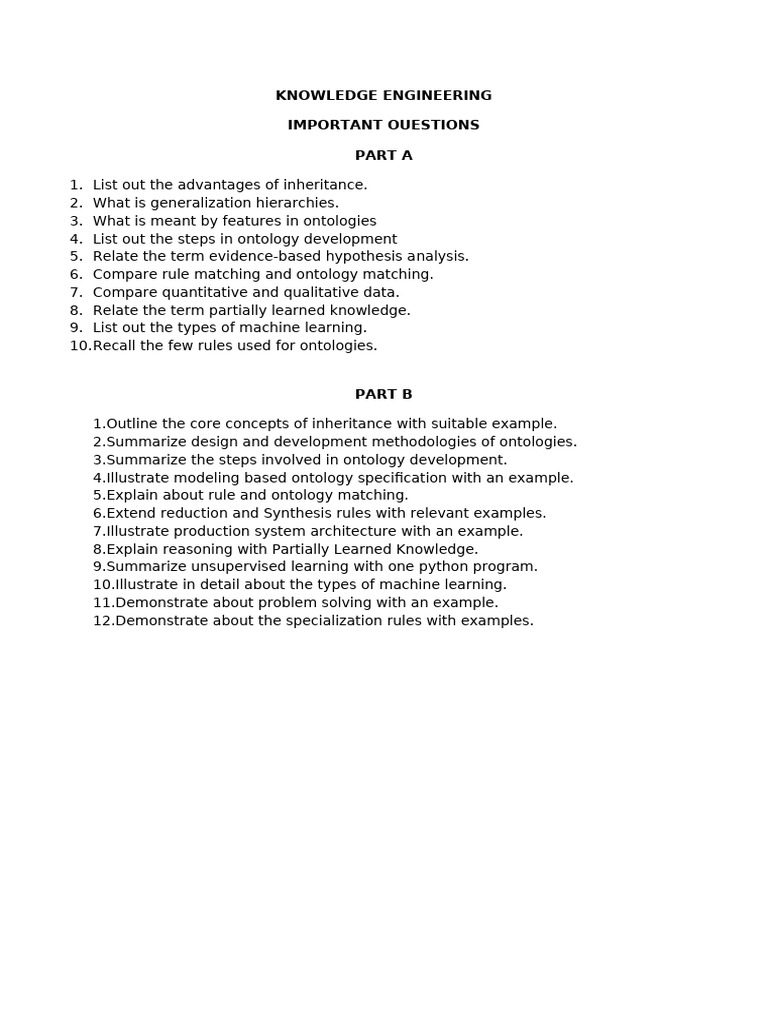 KNOWLEDGE ENGINEERING

IMPORTANT OUESTIONS

PART A

1. List out the advantages of inheritance.
2. What is generalization hierarchies.
3. What is meant by features in ontologies
4. List out the steps in ontology development
5. Relate the term evidence-based hypothesis analysis.
6. Compare rule matching and ontology matching.
7. Compare quantitative and qualitative data.
8. Relate the term partially learned knowledge.
9. List out the types of machine learning.
10.Recall the few rules used for ontologies.

PART B

1.Outline the core concepts of inheritance with suitable example.
2.Summarize design and development methodologies of ontologies.
3.Summarize the steps involved in ontology development.
4.Illustrate modeling based ontology specification with an example.
5.Explain about rule and ontology matching.
6.Extend reduction and Synthesis rules with relevant examples.
7.Illustrate production system architecture with an example.
8.Explain reasoning with Partially Learned Knowledge.
9.Summarize unsupervised learning with one python program.
10.Illustrate in detail about the types of machine learning.
11.Demonstrate about problem solving with an example.
12.Demonstrate about the specialization rules with examples.